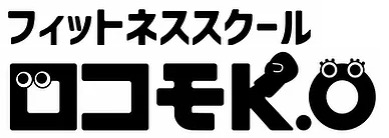 フィットネススクール
ロコモK.O